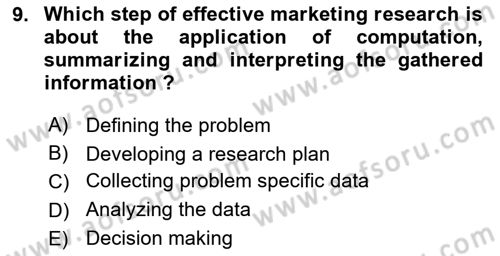 9. Which step of effective marketing research is about the application of computation, summarizing and interpreting the gathered information ?

A) Defining the problem
B) Developing a research plan
C) Collecting problem specific data
D) Analyzing the data
E) Decision making

www.aofsoru.com